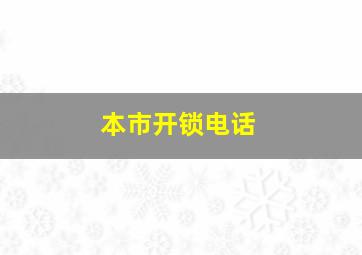 本市开锁电话